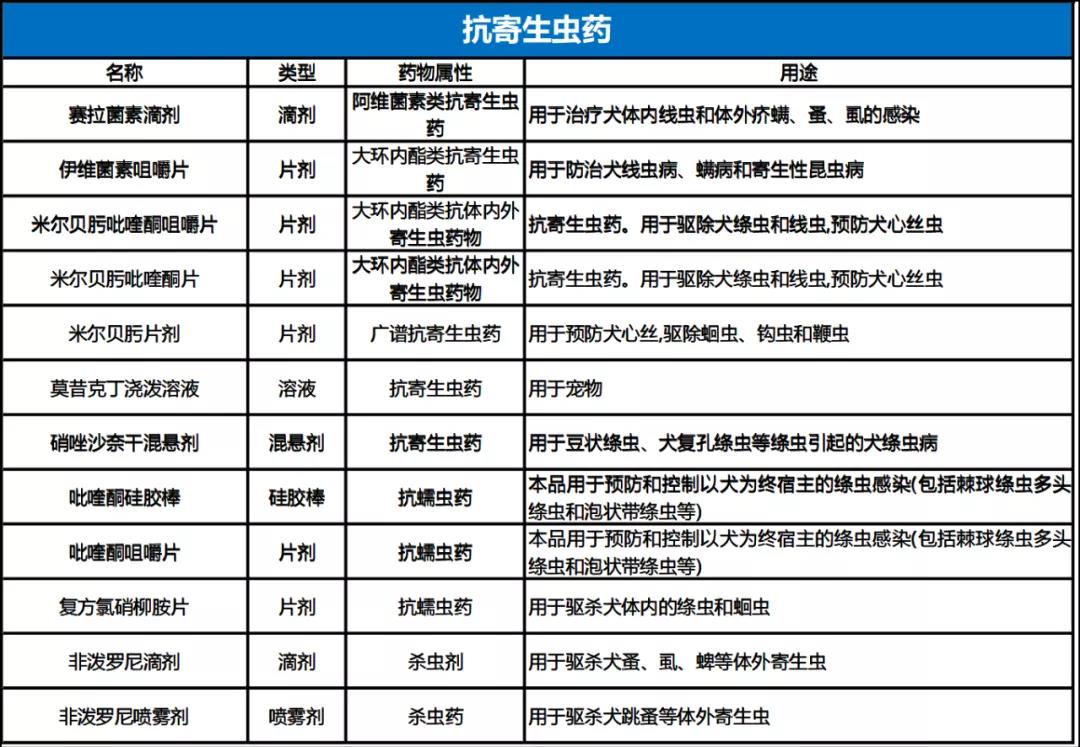 抗寄生虫药

| 名称 | 类型 | 药物属性 | 用途 |
|---|---|---|---|
| 赛拉菌素滴剂 | 滴剂 | 阿维菌素类抗寄生虫药 | 用于治疗犬体内线虫和体外疥螨、蚤、虱的感染 |
| 伊维菌素咀嚼片 | 片剂 | 大环内酯类抗寄生虫药 | 用于防治犬线虫病、螨病和寄生性昆虫病 |
| 米尔贝肟吡喹酮咀嚼片 | 片剂 | 大环内酯类抗体内外寄生虫药物 | 抗寄生虫药。用于驱除犬绦虫和线虫,预防犬心丝虫 |
| 米尔贝肟吡喹酮片 | 片剂 | 大环内酯类抗体内外寄生虫药物 | 抗寄生虫药。用于驱除犬绦虫和线虫,预防犬心丝虫 |
| 米尔贝肟片剂 | 片剂 | 广谱抗寄生虫药 | 用于预防犬心丝,驱除蛔虫、钩虫和鞭虫 |
| 莫昔克丁浇泼溶液 | 溶液 | 抗寄生虫药 | 用于宠物 |
| 硝唑沙奈干混悬剂 | 混悬剂 | 抗寄生虫药 | 用于豆状绦虫、犬复孔绦虫等绦虫引起的犬绦虫病 |
| 吡喹酮硅胶棒 | 硅胶棒 | 抗蠕虫药 | 本品用于预防和控制以犬为终宿主的绦虫感染(包括棘球绦虫多头绦虫和泡状带绦虫等) |
| 吡喹酮咀嚼片 | 片剂 | 抗蠕虫药 | 本品用于预防和控制以犬为终宿主的绦虫感染(包括棘球绦虫多头绦虫和泡状带绦虫等) |
| 复方氯硝柳胺片 | 片剂 | 抗蠕虫药 | 用于驱杀犬体内的绦虫和蛔虫 |
| 非泼罗尼滴剂 | 滴剂 | 杀虫剂 | 用于驱杀犬蚤、虱、蜱等体外寄生虫 |
| 非泼罗尼喷雾剂 | 喷雾剂 | 杀虫药 | 用于驱杀犬跳蚤等体外寄生虫 |